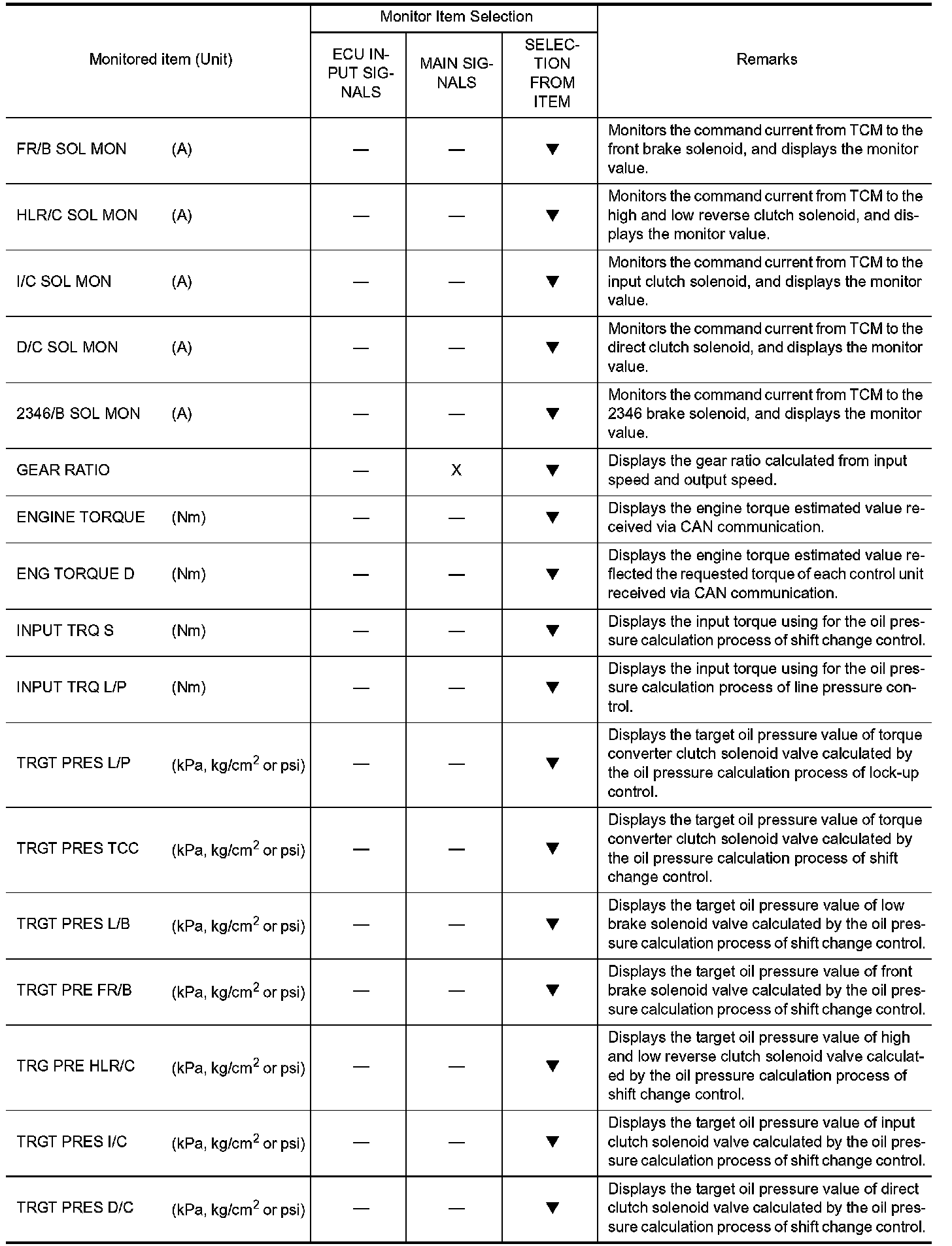 | Monitored item (Unit) | Monitor Item Selection: ECU INPUT SIGNALS | Monitor Item Selection: MAIN SIGNALS | Monitor Item Selection: SELECTION FROM ITEM | Remarks |
|---|---|---|---|---|
| FR/B SOL MON (A) | — | — | ▼ | Monitors the command current from TCM to the front brake solenoid, and displays the monitor value. |
| HLR/C SOL MON (A) | — | — | ▼ | Monitors the command current from TCM to the high and low reverse clutch solenoid, and displays the monitor value. |
| I/C SOL MON (A) | — | — | ▼ | Monitors the command current from TCM to the input clutch solenoid, and displays the monitor value. |
| D/C SOL MON (A) | — | — | ▼ | Monitors the command current from TCM to the direct clutch solenoid, and displays the monitor value. |
| 2346/B SOL MON (A) | — | — | ▼ | Monitors the command current from TCM to the 2346 brake solenoid, and displays the monitor value. |
| GEAR RATIO | — | X | ▼ | Displays the gear ratio calculated from input speed and output speed. |
| ENGINE TORQUE (Nm) | — | — | ▼ | Displays the engine torque estimated value received via CAN communication. |
| ENG TORQUE D (Nm) | — | — | ▼ | Displays the engine torque estimated value reflected the requested torque of each control unit received via CAN communication. |
| INPUT TRQ S (Nm) | — | — | ▼ | Displays the input torque using for the oil pressure calculation process of shift change control. |
| INPUT TRQ L/P (Nm) | — | — | ▼ | Displays the input torque using for the oil pressure calculation process of line pressure control. |
| TRGT PRES L/P (kPa, kg/cm$^2$ or psi) | — | — | ▼ | Displays the target oil pressure value of torque converter clutch solenoid valve calculated by the oil pressure calculation process of lock-up control. |
| TRGT PRES TCC (kPa, kg/cm$^2$ or psi) | — | — | ▼ | Displays the target oil pressure value of torque converter clutch solenoid valve calculated by the oil pressure calculation process of shift change control. |
| TRGT PRES L/B (kPa, kg/cm$^2$ or psi) | — | — | ▼ | Displays the target oil pressure value of low brake solenoid valve calculated by the oil pressure calculation process of shift change control. |
| TRGT PRE FR/B (kPa, kg/cm$^2$ or psi) | — | — | ▼ | Displays the target oil pressure value of front brake solenoid valve calculated by the oil pressure calculation process of shift change control. |
| TRG PRE HLR/C (kPa, kg/cm$^2$ or psi) | — | — | ▼ | Displays the target oil pressure value of high and low reverse clutch solenoid valve calculated by the oil pressure calculation process of shift change control. |
| TRGT PRES I/C (kPa, kg/cm$^2$ or psi) | — | — | ▼ | Displays the target oil pressure value of input clutch solenoid valve calculated by the oil pressure calculation process of shift change control. |
| TRGT PRES D/C (kPa, kg/cm$^2$ or psi) | — | — | ▼ | Displays the target oil pressure value of direct clutch solenoid valve calculated by the oil pressure calculation process of shift change control. |